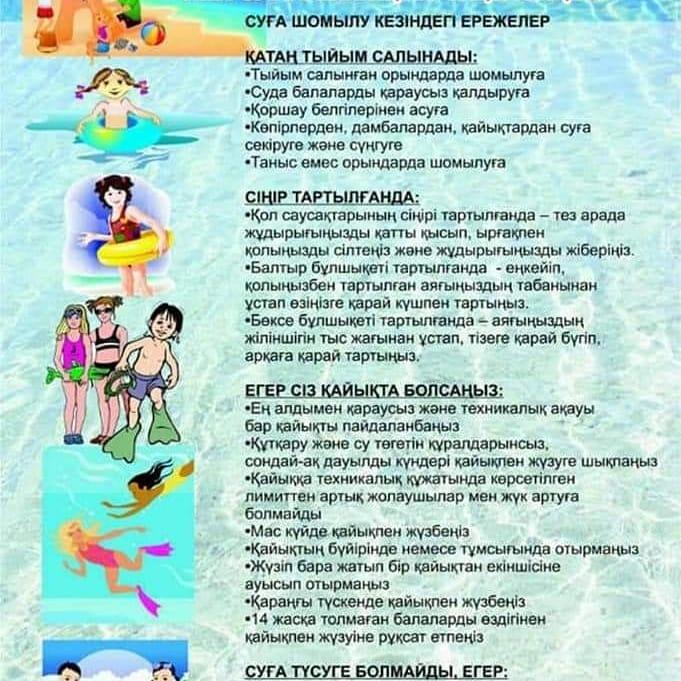 СУҒА ШОМЫЛУ КЕЗІНДЕГІ ЕРЕЖЕЛЕР

ҚАТАҢ ТЫЙЫМ САЛЫНАДЫ:
•Тыйым салынған орындарда шомылуға
•Суда балаларды қараусыз қалдыруға
•Қоршау белгілерінен асуға
•Көпірлерден, дамбалардан, қайықтардан суға секіруге және сүңгуге
•Таныс емес орындарда шомылуға

СІҢІР ТАРТЫЛҒАНДА:
•Қол саусақтарының сіңірі тартылғанда – тез арада жұдырығыңызды қатты қысып, ырғақпен қолыңызды сілтеңіз және жұдырығыңызды жіберіңіз.
•Балтыр бұлшықеті тартылғанда - еңкейіп, қолыңызбен тартылған аяғыңыздың табанынан ұстап өзіңізге қарай күшпен тартыңыз.
•Бөксе бұлшықеті тартылғанда – аяғыңыздың жіліншігін тыс жағынан ұстап, тізеге қарай бүгіп, арқаға қарай тартыңыз.

ЕГЕР СІЗ ҚАЙЫҚТА БОЛСАҢЫЗ:
•Ең алдымен қараусыз және техникалық ақауы бар қайықты пайдаланбаңыз
•Құтқару және су төгетін құралдарынсыз, сондай-ақ дауылды күндері қайықпен жүзуге шықпаңыз
•Қайыққа техникалық құжатында көрсетілген лимиттен артық жолаушылар мен жүк артуға болмайды
•Мас күйде қайықпен жүзбеңіз
•Қайықтың бүйірінде немесе тұмсығында отырмаңыз
•Жүзіп бара жатып бір қайықтан екіншісіне ауысып отырмаңыз
•Қараңғы түскенде қайықпен жүзбеңіз
•14 жасқа толмаған балаларды өздігінен қайықпен жүзуіне рұқсат етпеңіз

СУҒА ТҮСУГЕ БОЛМАЙДЫ, ЕГЕР: